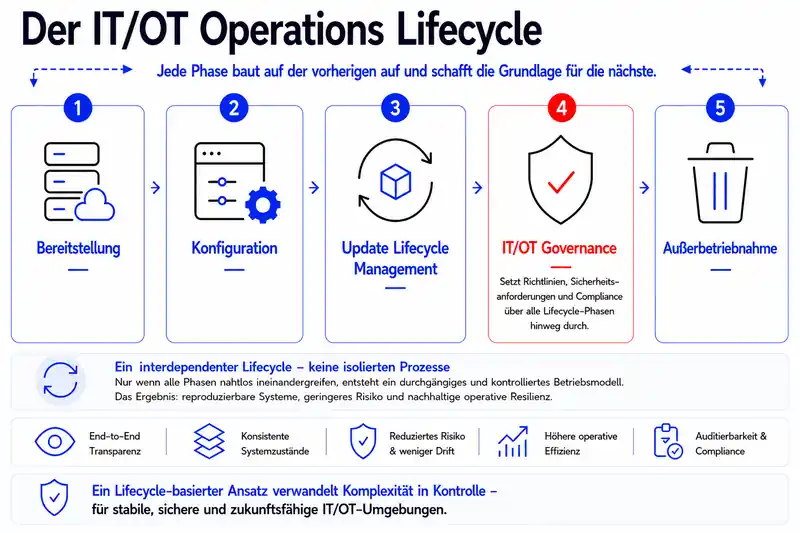 Der IT/OT Operations Lifecycle

Jede Phase baut auf der vorherigen auf und schafft die Grundlage für die nächste.

1
Bereitstellung

2
Konfiguration

3
Update Lifecycle Management

4
IT/OT Governance
Setzt Richtlinien, Sicherheitsanforderungen und Compliance über alle Lifecycle-Phasen hinweg durch.

5
Außerbetriebnahme

Ein interdependenter Lifecycle – keine isolierten Prozesse
Nur wenn alle Phasen nahtlos ineinandergreifen, entsteht ein durchgängiges und kontrolliertes Betriebsmodell.
Das Ergebnis: reproduzierbare Systeme, geringeres Risiko und nachhaltige operative Resilienz.

End-to-End Transparenz

Konsistente Systemzustände

Reduziertes Risiko & weniger Drift

Höhere operative Effizienz

Auditierbarkeit & Compliance

Ein Lifecycle-basierter Ansatz verwandelt Komplexität in Kontrolle – für stabile, sichere und zukunftsfähige IT/OT-Umgebungen.